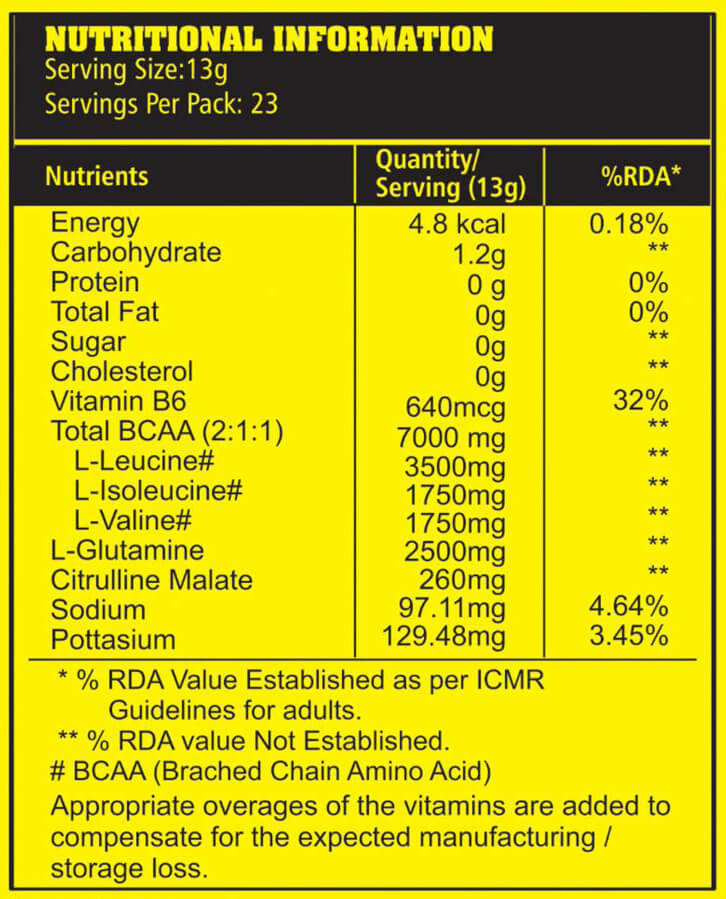 NUTRITIONAL INFORMATION
Serving Size:13g
Servings Per Pack: 23

| Nutrients | Quantity/ Serving (13g) | %RDA* |
|---|---|---|
| Energy | 4.8 kcal | 0.18% |
| Carbohydrate | 1.2g | ** |
| Protein | 0 g | 0% |
| Total Fat | 0g | 0% |
| Sugar | 0g | ** |
| Cholesterol | 0g | ** |
| Vitamin B6 | 640mcg | 32% |
| Total BCAA (2:1:1) | 7000 mg | ** |
| L-Leucine# | 3500mg | ** |
| L-Isoleucine# | 1750mg | ** |
| L-Valine# | 1750mg | ** |
| L-Glutamine | 2500mg | ** |
| Citrulline Malate | 260mg | ** |
| Sodium | 97.11mg | 4.64% |
| Pottasium | 129.48mg | 3.45% |

* % RDA Value Established as per ICMR Guidelines for adults.
** % RDA value Not Established.
# BCAA (Brached Chain Amino Acid)
Appropriate overages of the vitamins are added to compensate for the expected manufacturing / storage loss.